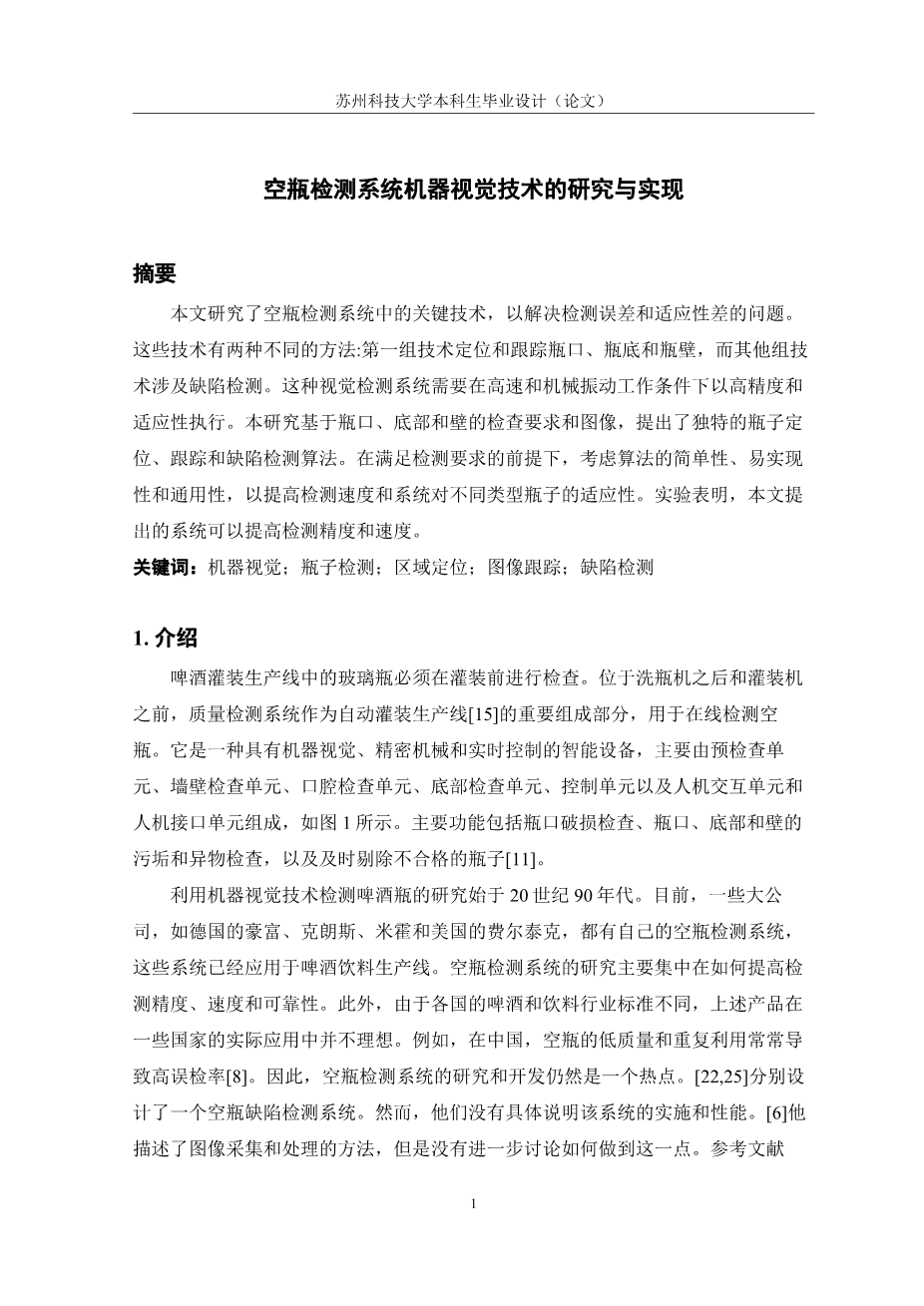 苏州科技大学本科生毕业设计（论文）

空瓶检测系统机器视觉技术的研究与实现

摘要

本文研究了空瓶检测系统中的关键技术，以解决检测误差和适应性差的问题。这些技术有两种不同的方法:第一组技术定位和跟踪瓶口、瓶底和瓶壁，而其他组技术涉及缺陷检测。这种视觉检测系统需要在高速和机械振动工作条件下以高精度和适应性执行。本研究基于瓶口、底部和壁的检查要求和图像，提出了独特的瓶子定位、跟踪和缺陷检测算法。在满足检测要求的前提下，考虑算法的简单性、易实现性和通用性，以提高检测速度和系统对不同类型瓶子的适应性。实验表明，本文提出的系统可以提高检测精度和速度。

关键词：机器视觉；瓶子检测；区域定位；图像跟踪；缺陷检测

1. 介绍

啤酒灌装生产线中的玻璃瓶必须在灌装前进行检查。位于洗瓶机之后和灌装机之前，质量检测系统作为自动灌装生产线[15]的重要组成部分，用于在线检测空瓶。它是一种具有机器视觉、精密机械和实时控制的智能设备，主要由预检查单元、墙壁检查单元、口腔检查单元、底部检查单元、控制单元以及人机交互单元和人机接口单元组成，如图 1 所示。主要功能包括瓶口破损检查、瓶口、底部和壁的污垢和异物检查，以及及时剔除不合格的瓶子[11]。

利用机器视觉技术检测啤酒瓶的研究始于 20 世纪 90 年代。目前，一些大公司，如德国的豪富、克朗斯、米霍和美国的费尔泰克，都有自己的空瓶检测系统，这些系统已经应用于啤酒饮料生产线。空瓶检测系统的研究主要集中在如何提高检测精度、速度和可靠性。此外，由于各国的啤酒和饮料行业标准不同，上述产品在一些国家的实际应用中并不理想。例如，在中国，空瓶的低质量和重复利用常常导致高误检率[8]。因此，空瓶检测系统的研究和开发仍然是一个热点。[22,25]分别设计了一个空瓶缺陷检测系统。然而，他们没有具体说明该系统的实施和性能。[6]他描述了图像采集和处理的方法，但是没有进一步讨论如何做到这一点。参考文献

1